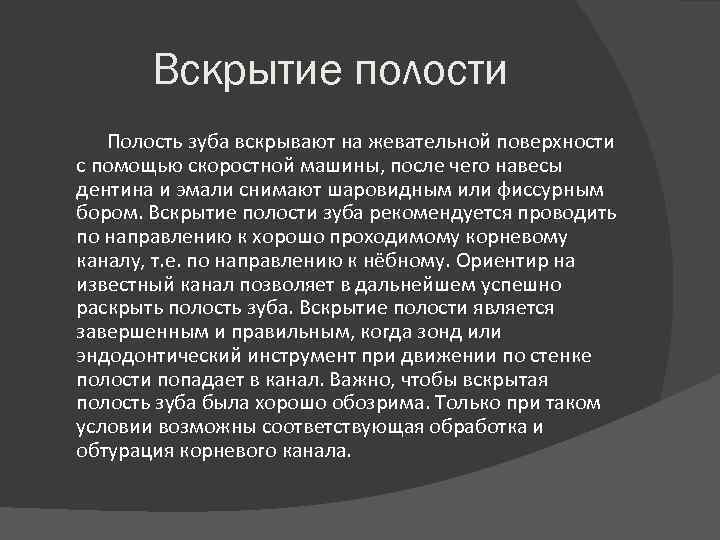 Вскрытие полости

Полость зуба вскрывают на жевательной поверхности с помощью скоростной машины, после чего навесы дентина и эмали снимают шаровидным или фиссурным бором. Вскрытие полости зуба рекомендуется проводить по направлению к хорошо проходимому корневому каналу, т.е. по направлению к нёбному. Ориентир на известный канал позволяет в дальнейшем успешно раскрыть полость зуба. Вскрытие полости является завершенным и правильным, когда зонд или эндодонтический инструмент при движении по стенке полости попадает в канал. Важно, чтобы вскрытая полость зуба была хорошо обозрима. Только при таком условии возможны соответствующая обработка и обтурация корневого канала.